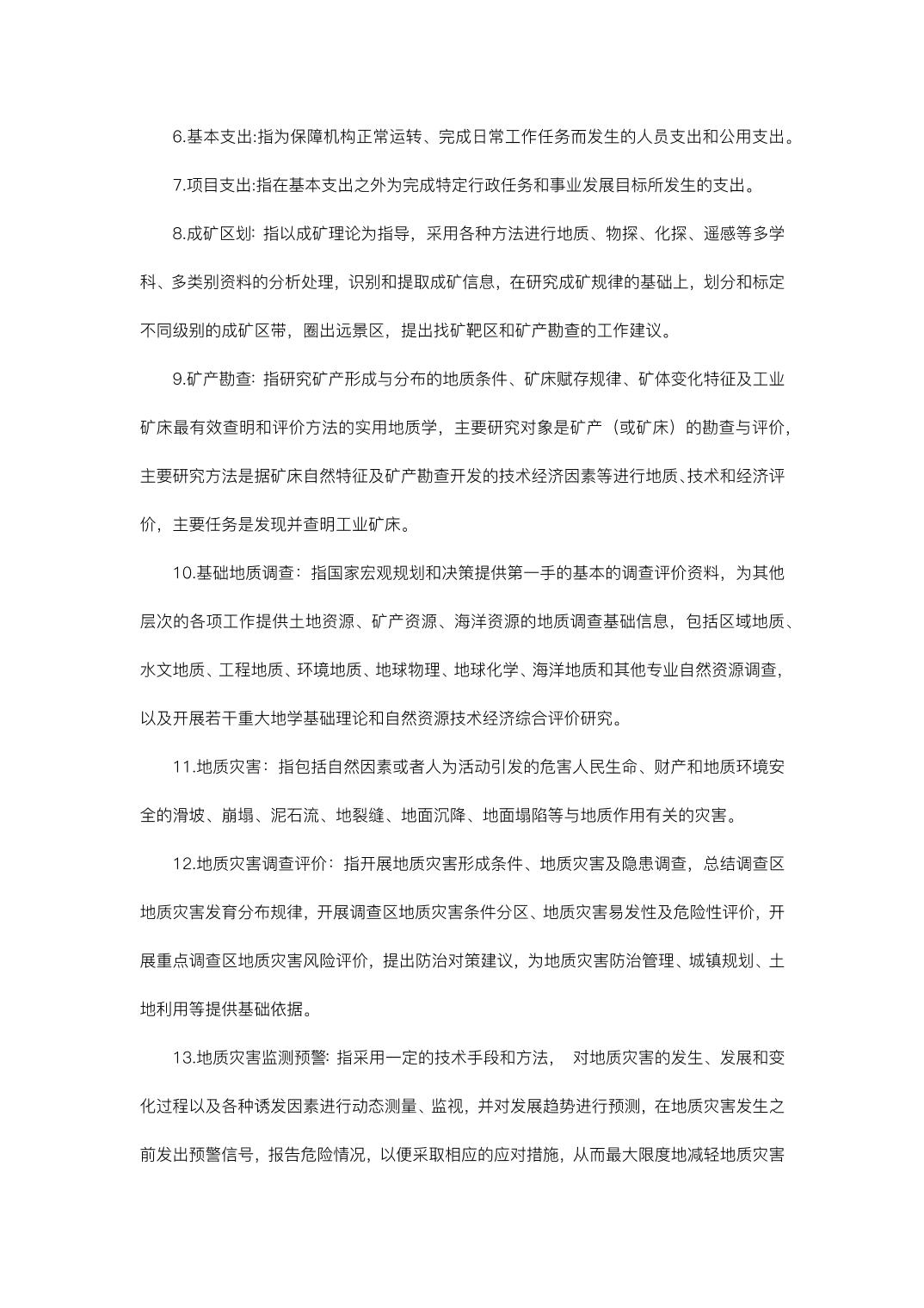 6.基本支出:指为保障机构正常运转、完成日常工作任务而发生的人员支出和公用支出。

7.项目支出:指在基本支出之外为完成特定行政任务和事业发展目标所发生的支出。

8.成矿区划: 指以成矿理论为指导，采用各种方法进行地质、物探、化探、遥感等多学科、多类别资料的分析处理，识别和提取成矿信息，在研究成矿规律的基础上，划分和标定不同级别的成矿区带，圈出远景区，提出找矿靶区和矿产勘查的工作建议。

9.矿产勘查: 指研究矿产形成与分布的地质条件、矿床赋存规律、矿体变化特征及工业矿床最有效查明和评价方法的实用地质学，主要研究对象是矿产（或矿床）的勘查与评价，主要研究方法是据矿床自然特征及矿产勘查开发的技术经济因素等进行地质、技术和经济评价，主要任务是发现并查明工业矿床。

10.基础地质调查：指国家宏观规划和决策提供第一手的基本的调查评价资料，为其他层次的各项工作提供土地资源、矿产资源、海洋资源的地质调查基础信息，包括区域地质、水文地质、工程地质、环境地质、地球物理、地球化学、海洋地质和其他专业自然资源调查，以及开展若干重大地学基础理论和自然资源技术经济综合评价研究。

11.地质灾害：指包括自然因素或者人为活动引发的危害人民生命、财产和地质环境安全的滑坡、崩塌、泥石流、地裂缝、地面沉降、地面塌陷等与地质作用有关的灾害。

12.地质灾害调查评价：指开展地质灾害形成条件、地质灾害及隐患调查，总结调查区地质灾害发育分布规律，开展调查区地质灾害条件分区、地质灾害易发性及危险性评价，开展重点调查区地质灾害风险评价，提出防治对策建议，为地质灾害防治管理、城镇规划、土地利用等提供基础依据。

13.地质灾害监测预警: 指采用一定的技术手段和方法， 对地质灾害的发生、发展和变化过程以及各种诱发因素进行动态测量、监视，并对发展趋势进行预测，在地质灾害发生之前发出预警信号，报告危险情况，以便采取相应的应对措施，从而最大限度地减轻地质灾害